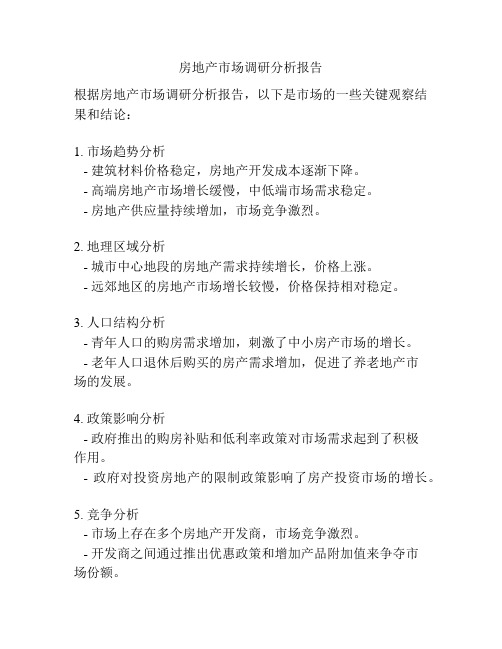 房地产市场调研分析报告

根据房地产市场调研分析报告，以下是市场的一些关键观察结果和结论：

1. 市场趋势分析
- 建筑材料价格稳定，房地产开发成本逐渐下降。
- 高端房地产市场增长缓慢，中低端市场需求稳定。
- 房地产供应量持续增加，市场竞争激烈。

2. 地理区域分析
- 城市中心地段的房地产需求持续增长，价格上涨。
- 远郊地区的房地产市场增长较慢，价格保持相对稳定。

3. 人口结构分析
- 青年人口的购房需求增加，刺激了中小房产市场的增长。
- 老年人口退休后购买的房产需求增加，促进了养老地产市场的发展。

4. 政策影响分析
- 政府推出的购房补贴和低利率政策对市场需求起到了积极作用。
- 政府对投资房地产的限制政策影响了房产投资市场的增长。

5. 竞争分析
- 市场上存在多个房地产开发商，市场竞争激烈。
- 开发商之间通过推出优惠政策和增加产品附加值来争夺市场份额。